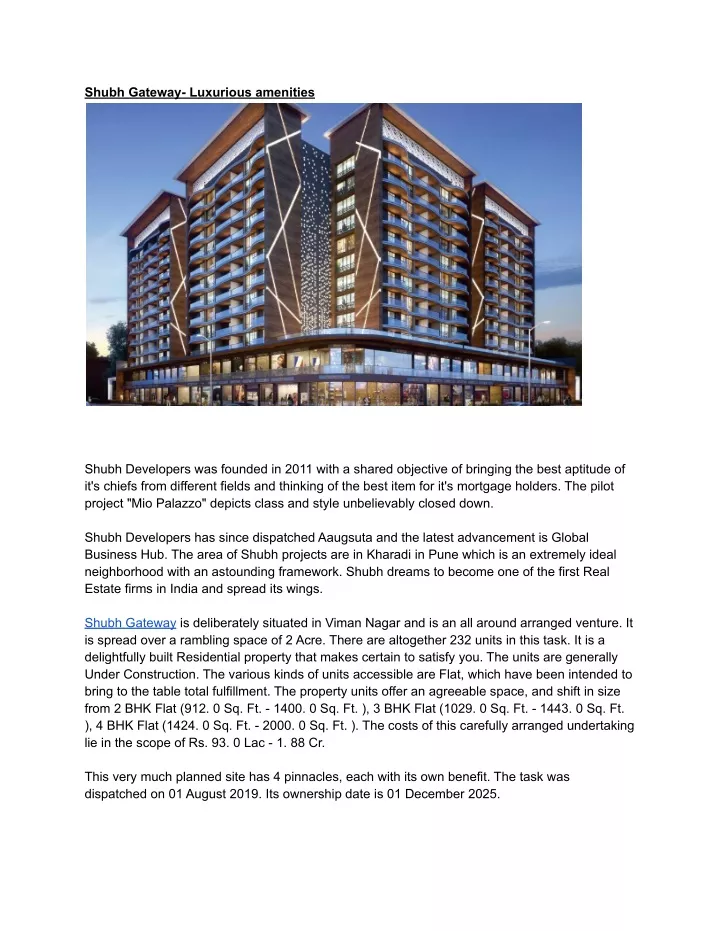 Shubh Gateway- Luxurious amenities

Shubh Developers was founded in 2011 with a shared objective of bringing the best aptitude of it's chiefs from different fields and thinking of the best item for it's mortgage holders. The pilot project "Mio Palazzo" depicts class and style unbelievably closed down.

Shubh Developers has since dispatched Aaugsuta and the latest advancement is Global Business Hub. The area of Shubh projects are in Kharadi in Pune which is an extremely ideal neighborhood with an astounding framework. Shubh dreams to become one of the first Real Estate firms in India and spread its wings.

Shubh Gateway is deliberately situated in Viman Nagar and is an all around arranged venture. It is spread over a rambling space of 2 Acre. There are altogether 232 units in this task. It is a delightfully built Residential property that makes certain to satisfy you. The units are generally Under Construction. The various kinds of units accessible are Flat, which have been intended to bring to the table total fulfillment. The property units offer an agreeable space, and shift in size from 2 BHK Flat (912. 0 Sq. Ft. - 1400. 0 Sq. Ft. ), 3 BHK Flat (1029. 0 Sq. Ft. - 1443. 0 Sq. Ft. ), 4 BHK Flat (1424. 0 Sq. Ft. - 2000. 0 Sq. Ft. ). The costs of this carefully arranged undertaking lie in the scope of Rs. 93. 0 Lac - 1. 88 Cr.

This very much planned site has 4 pinnacles, each with its own benefit. The task was dispatched on 01 August 2019. Its ownership date is 01 December 2025.